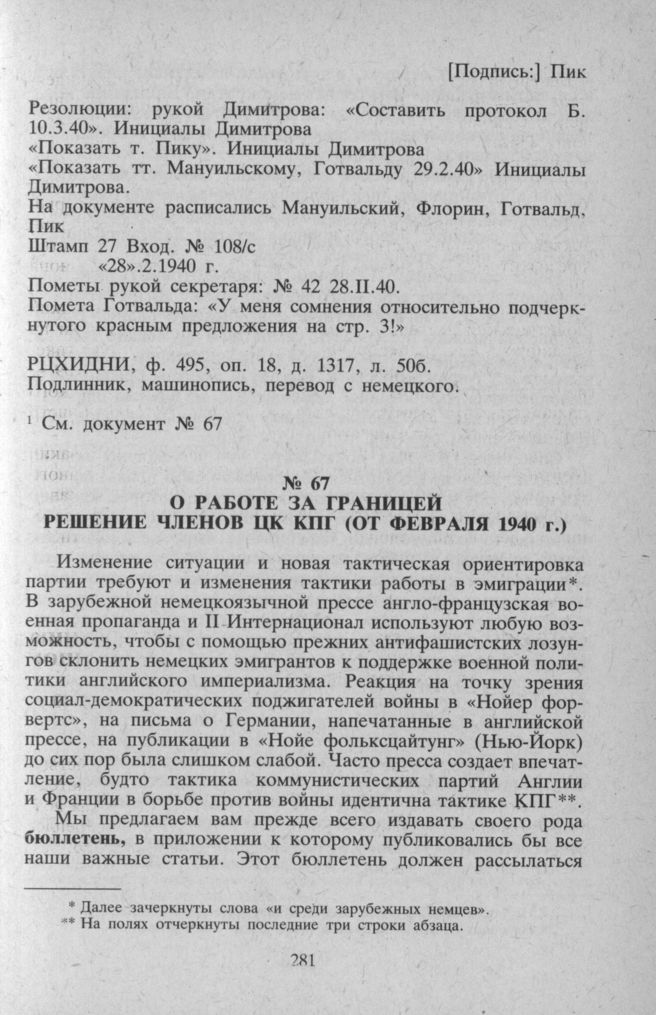 [Подпись:] Пик

Резолюции: рукой Димитрова: «Составить протокол Б. 10.3.40». Инициалы Димитрова
«Показать т. Пику». Инициалы Димитрова
«Показать тт. Мануильскому, Готвальду 29.2.40» Инициалы Димитрова.
На документе расписались Мануильский, Флорин, Готвальд, Пик
Штамп 27 Вход. № 108/с
«28».2.1940 г.
Пометы рукой секретаря: № 42 28.II.40.
Помета Готвальда: «У меня сомнения относительно подчеркнутого красным предложения на стр. 3!»

РЦХИДНИ, ф. 495, оп. 18, д. 1317, л. 50б.
Подлинник, машинопись, перевод с немецкого.

$^{1}$ См. документ № 67

№ 67
О РАБОТЕ ЗА ГРАНИЦЕЙ
РЕШЕНИЕ ЧЛЕНОВ ЦК КПГ (ОТ ФЕВРАЛЯ 1940 г.)

Изменение ситуации и новая тактическая ориентировка партии требуют и изменения тактики работы в эмиграции*. В зарубежной немецкоязычной прессе англо-французская военная пропаганда и II Интернационал используют любую возможность, чтобы с помощью прежних антифашистских лозунгов склонить немецких эмигрантов к поддержке военной политики английского империализма. Реакция на точку зрения социал-демократических поджигателей войны в «Нойер форвертс», на письма о Германии, напечатанные в английской прессе, на публикации в «Нойе фольксцайтунг» (Нью-Йорк) до сих пор была слишком слабой. Часто пресса создает впечатление, будто тактика коммунистических партий Англии и Франции в борьбе против войны идентична тактике КПГ**.

Мы предлагаем вам прежде всего издавать своего рода бюллетень, в приложении к которому публиковались бы все наши важные статьи. Этот бюллетень должен рассылаться

* Далее зачеркнуты слова «и среди зарубежных немцев».
** На полях отчеркнуты последние три строки абзаца.

281